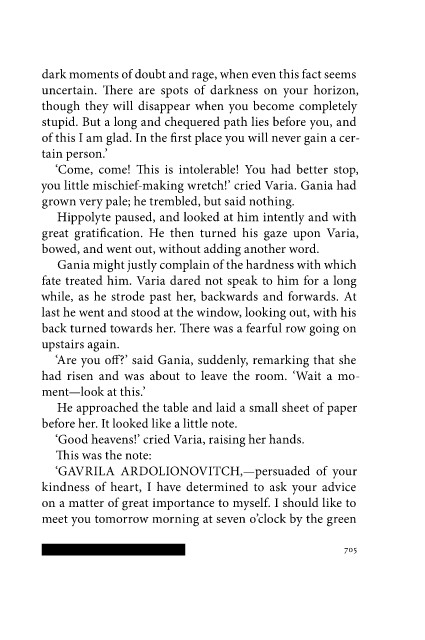 dark moments of doubt and rage, when even this fact seems uncertain. There are spots of darkness on your horizon, though they will disappear when you become completely stupid. But a long and chequered path lies before you, and of this I am glad. In the first place you will never gain a certain person.'

'Come, come! This is intolerable! You had better stop, you little mischief-making wretch!' cried Varia. Gania had grown very pale; he trembled, but said nothing.

Hippolyte paused, and looked at him intently and with great gratification. He then turned his gaze upon Varia, bowed, and went out, without adding another word.

Gania might justly complain of the hardness with which fate treated him. Varia dared not speak to him for a long while, as he strode past her, backwards and forwards. At last he went and stood at the window, looking out, with his back turned towards her. There was a fearful row going on upstairs again.

'Are you off?' said Gania, suddenly, remarking that she had risen and was about to leave the room. 'Wait a moment—look at this.'

He approached the table and laid a small sheet of paper before her. It looked like a little note.

'Good heavens!' cried Varia, raising her hands.

This was the note:

'GAVRILA ARDOLIONOVITCH,—persuaded of your kindness of heart, I have determined to ask your advice on a matter of great importance to myself. I should like to meet you tomorrow morning at seven o'clock by the green

705